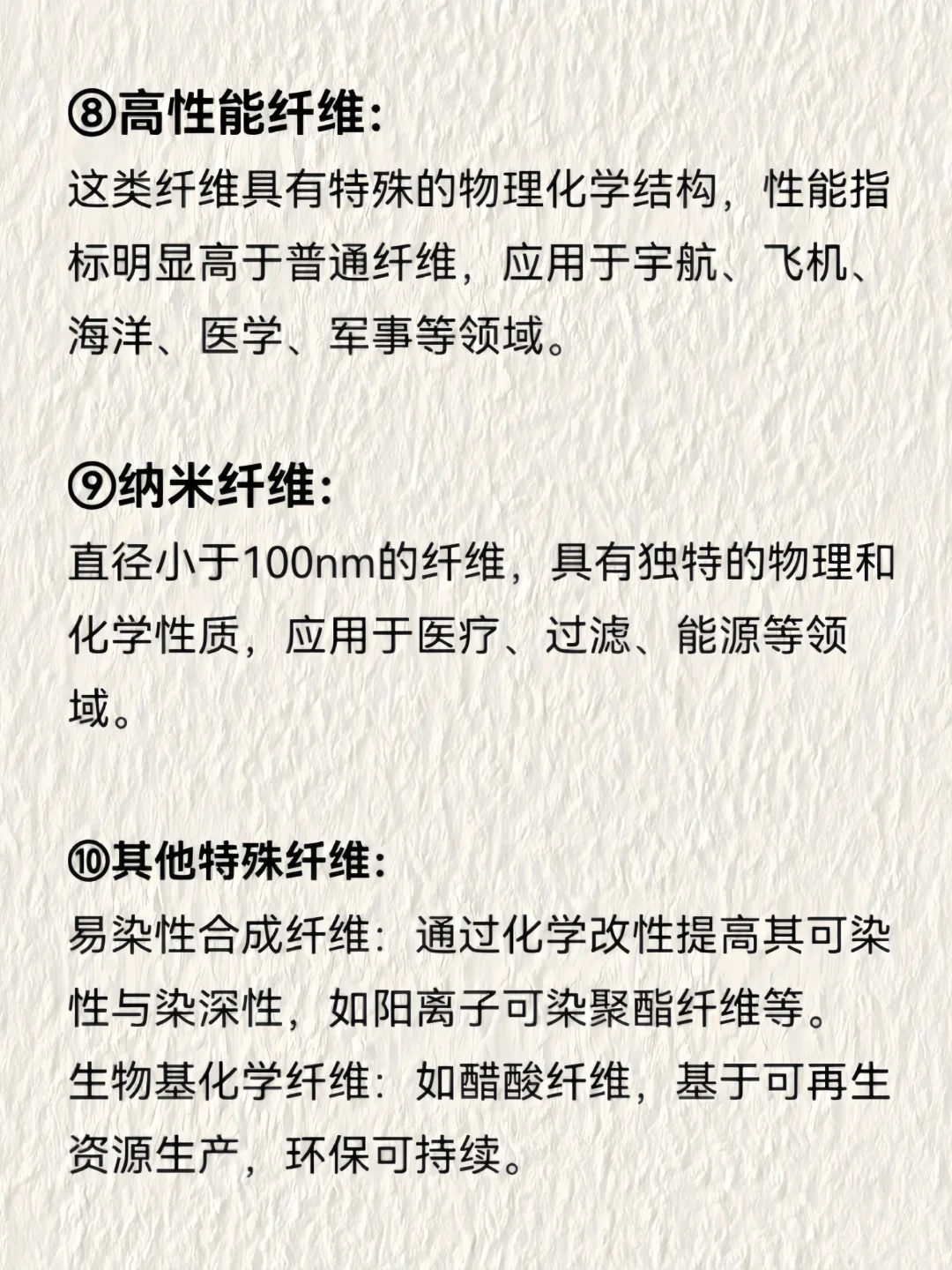 ⑧高性能纤维:
这类纤维具有特殊的物理化学结构，性能指标明显高于普通纤维，应用于宇航、飞机、海洋、医学、军事等领域。

⑨纳米纤维:
直径小于100nm的纤维，具有独特的物理和化学性质，应用于医疗、过滤、能源等领域。

⑩其他特殊纤维:
易染性合成纤维：通过化学改性提高其可染性与染深性，如阳离子可染聚酯纤维等。
生物基化学纤维：如醋酸纤维，基于可再生资源生产，环保可持续。